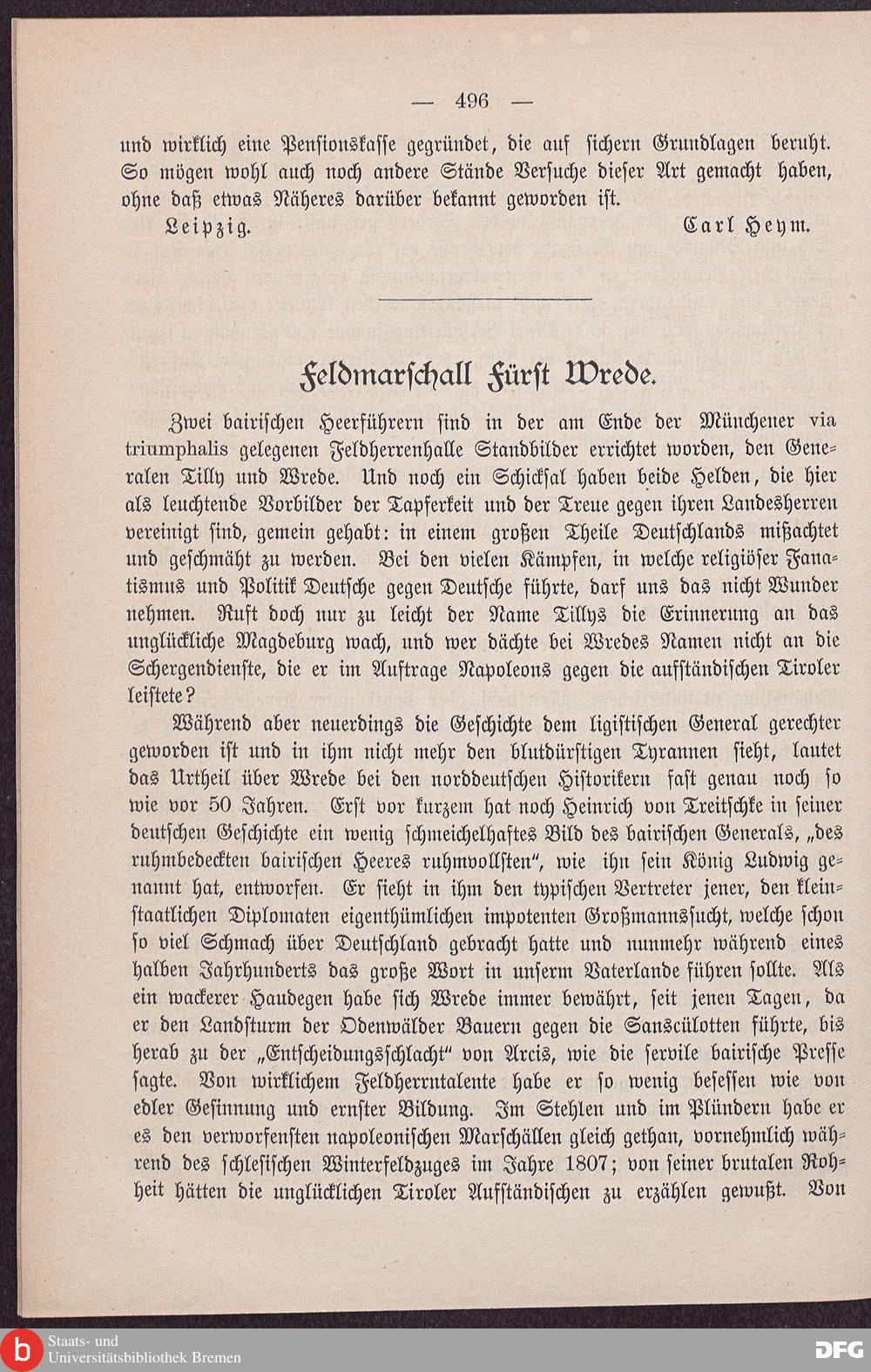 — 496 —

und wirklich eine Pensionskasse gegründet, die auf sichern Grundlagen beruht. So mögen wohl auch noch andere Stände Versuche dieser Art gemacht haben, ohne daß etwas Näheres darüber bekannt geworden ist.

Leipzig. Carl Heym.

Feldmarschall Fürst Wrede.

Zwei bairischen Heerführern sind in der am Ende der Münchener via triumphalis gelegenen Feldherrenhalle Standbilder errichtet worden, den Generalen Tilly und Wrede. Und noch ein Schicksal haben beide Helden, die hier als leuchtende Vorbilder der Tapferkeit und der Treue gegen ihren Landesherren vereinigt sind, gemein gehabt: in einem großen Theile Deutschlands mißachtet und geschmäht zu werden. Bei den vielen Kämpfen, in welche religiöser Fanatismus und Politik Deutsche gegen Deutsche führte, darf uns das nicht Wunder nehmen. Ruft doch nur zu leicht der Name Tillys die Erinnerung an das unglückliche Magdeburg wach, und wer dächte bei Wredes Namen nicht an die Schergendienste, die er im Auftrage Napoleons gegen die aufständischen Tiroler leistete?

Während aber neuerdings die Geschichte dem ligistischen General gerechter geworden ist und in ihm nicht mehr den blutdürstigen Tyrannen sieht, lautet das Urtheil über Wrede bei den norddeutschen Historikern fast genau noch so wie vor 50 Jahren. Erst vor kurzem hat noch Heinrich von Treitschke in seiner deutschen Geschichte ein wenig schmeichelhaftes Bild des bairischen Generals, „des ruhmbedeckten bairischen Heeres ruhmvollsten“, wie ihn sein König Ludwig genannt hat, entworfen. Er sieht in ihm den typischen Vertreter jener, den kleinstaatlichen Diplomaten eigenthümlichen impotenten Großmannssucht, welche schon so viel Schmach über Deutschland gebracht hatte und nunmehr während eines halben Jahrhunderts das große Wort in unserm Vaterlande führen sollte. Als ein wackerer Haudegen habe sich Wrede immer bewährt, seit jenen Tagen, da er den Landsturm der Odenwälder Bauern gegen die Sanscülotten führte, bis herab zu der „Entscheidungsschlacht“ von Arcis, wie die servile bairische Presse sagte. Von wirklichem Feldherrntalente habe er so wenig besessen wie von edler Gesinnung und ernster Bildung. Im Stehlen und im Plündern habe er es den verworfensten napoleonischen Marschällen gleich gethan, vornehmlich während des schlesischen Winterfeldzuges im Jahre 1807; von seiner brutalen Rohheit hätten die unglücklichen Tiroler Aufständischen zu erzählen gewußt. Von

Staats- und Universitätsbibliothek Bremen
DFG